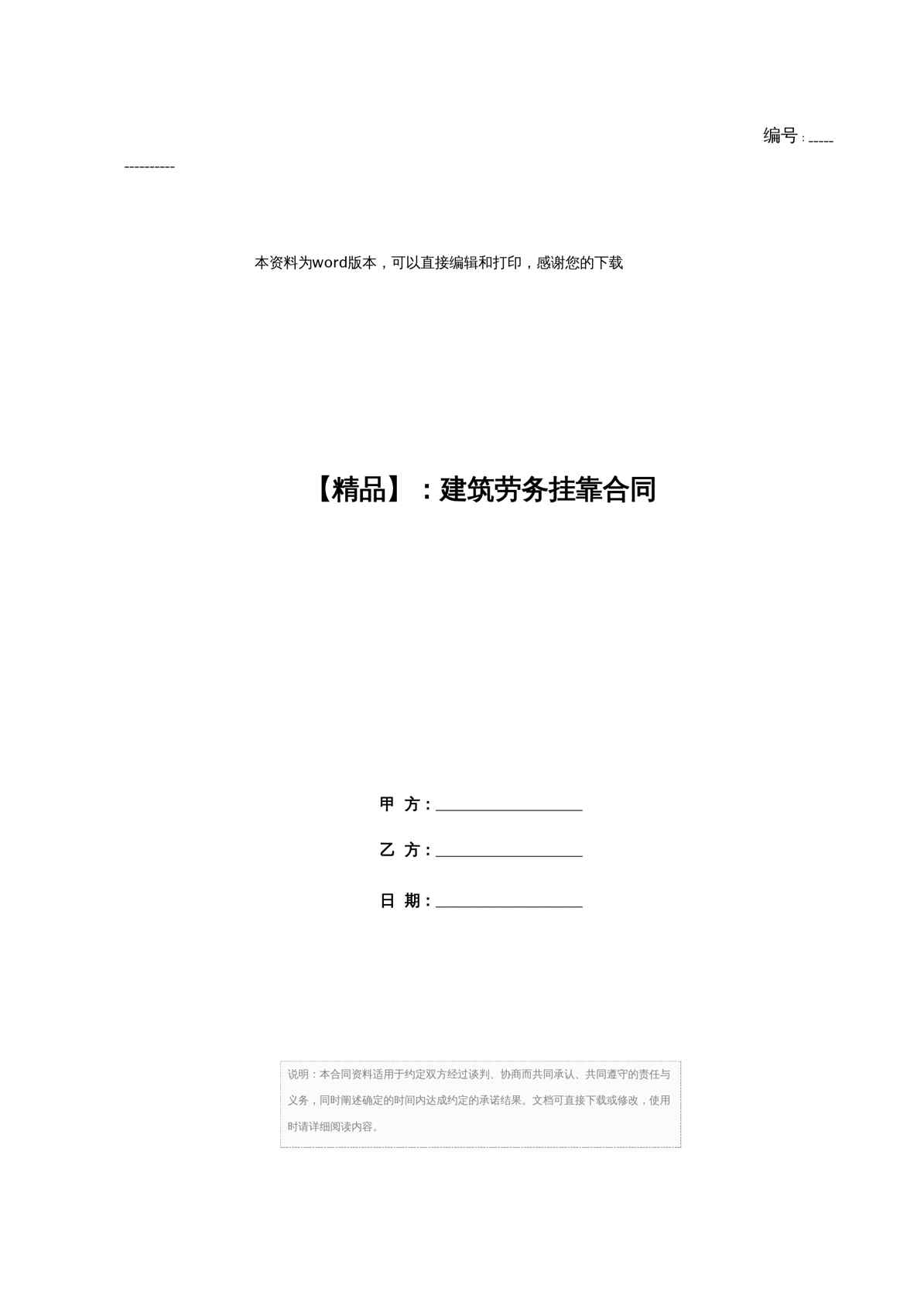 编号:____

本资料为word版本，可以直接编辑和打印，感谢您的下载

【精品】：建筑劳务挂靠合同

甲 方：____

乙 方：____

日 期：____

说明：本合同资料适用于约定双方经过谈判、协商而共同承认、共同遵守的责任与义务，同时阐述确定的时间内达成约定的承诺结果。文档可直接下载或修改，使用时请详细阅读内容。